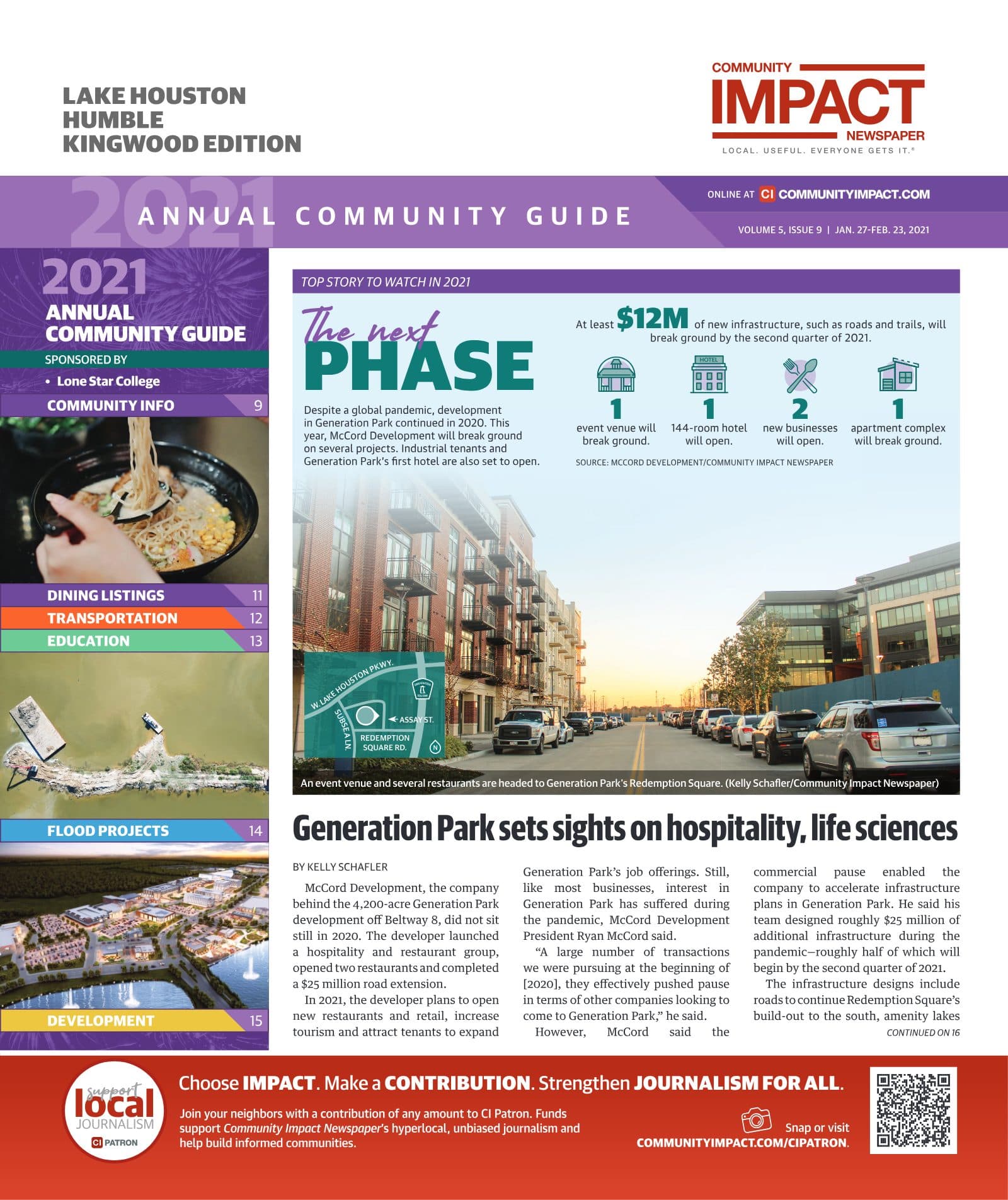 LAKE HOUSTON
HUMBLE
KINGWOOD EDITION

COMMUNITY
IMPACT
NEWSPAPER
LOCAL. USEFUL. EVERYONE GETS IT.®

2021
ANNUAL COMMUNITY GUIDE

ONLINE AT CI COMMUNITYIMPACT.COM

VOLUME 5, ISSUE 9 | JAN. 27-FEB. 23, 2021

2021
ANNUAL
COMMUNITY GUIDE
SPONSORED BY
• Lone Star College
COMMUNITY INFO 9
DINING LISTINGS 11
TRANSPORTATION 12
EDUCATION 13
FLOOD PROJECTS 14
DEVELOPMENT 15

TOP STORY TO WATCH IN 2021

The next
PHASE

Despite a global pandemic, development in Generation Park continued in 2020. This year, McCord Development will break ground on several projects. Industrial tenants and Generation Park's first hotel are also set to open.

At least $12M of new infrastructure, such as roads and trails, will break ground by the second quarter of 2021.

HOTEL

1
event venue will break ground.

1
144-room hotel will open.

2
new businesses will open.

1
apartment complex will break ground.

SOURCE: MCCORD DEVELOPMENT/COMMUNITY IMPACT NEWSPAPER

W. LAKE HOUSTON PKWY.
SUBSEA LN.
ASSAY ST.
REDEMPTION SQUARE RD.
N

An event venue and several restaurants are headed to Generation Park's Redemption Square. (Kelly Schafler/Community Impact Newspaper)

Generation Park sets sights on hospitality, life sciences

BY KELLY SCHAFLER

McCord Development, the company behind the 4,200-acre Generation Park development off Beltway 8, did not sit still in 2020. The developer launched a hospitality and restaurant group, opened two restaurants and completed a $25 million road extension.

In 2021, the developer plans to open new restaurants and retail, increase tourism and attract tenants to expand Generation Park's job offerings. Still, like most businesses, interest in Generation Park has suffered during the pandemic, McCord Development President Ryan McCord said.

"A large number of transactions we were pursuing at the beginning of [2020], they effectively pushed pause in terms of other companies looking to come to Generation Park," he said.

However, McCord said the commercial pause enabled the company to accelerate infrastructure plans in Generation Park. He said his team designed roughly $25 million of additional infrastructure during the pandemic—roughly half of which will begin by the second quarter of 2021.

The infrastructure designs include roads to continue Redemption Square's build-out to the south, amenity lakes

CONTINUED ON 16

support local JOURNALISM CI PATRON

Choose IMPACT. Make a CONTRIBUTION. Strengthen JOURNALISM FOR ALL.

Join your neighbors with a contribution of any amount to CI Patron. Funds support Community Impact Newspaper's hyperlocal, unbiased journalism and help build informed communities.

Snap or visit
COMMUNITYIMPACT.COM/CIPATRON.